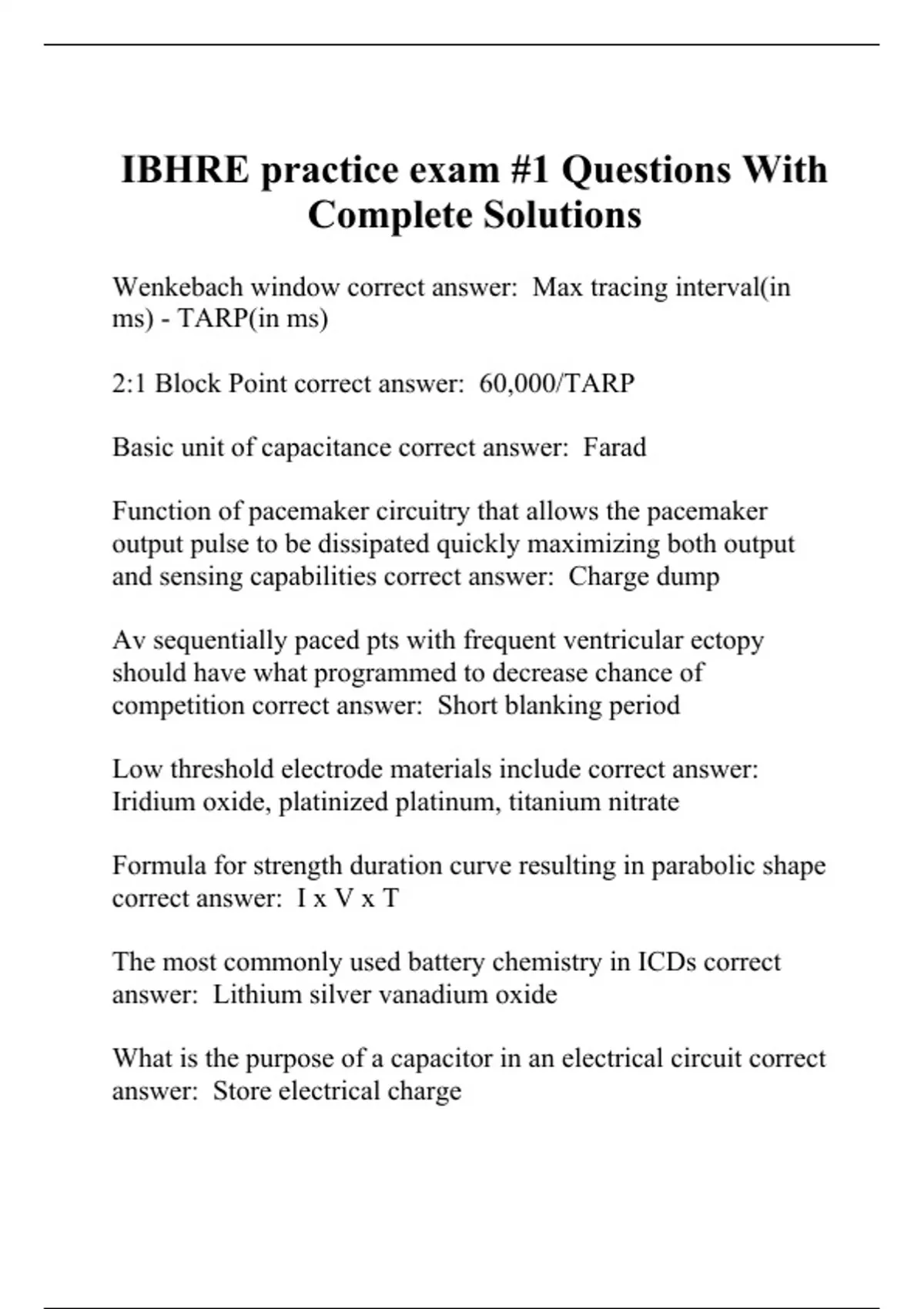 IBHRE practice exam #1 Questions With Complete Solutions

Wenkebach window correct answer: Max tracing interval(in ms) - TARP(in ms)

2:1 Block Point correct answer: 60,000/TARP

Basic unit of capacitance correct answer: Farad

Function of pacemaker circuitry that allows the pacemaker output pulse to be dissipated quickly maximizing both output and sensing capabilities correct answer: Charge dump

Av sequentially paced pts with frequent ventricular ectopy should have what programmed to decrease chance of competition correct answer: Short blanking period

Low threshold electrode materials include correct answer: Iridium oxide, platinized platinum, titanium nitrate

Formula for strength duration curve resulting in parabolic shape correct answer: I x V x T

The most commonly used battery chemistry in ICDs correct answer: Lithium silver vanadium oxide

What is the purpose of a capacitor in an electrical circuit correct answer: Store electrical charge